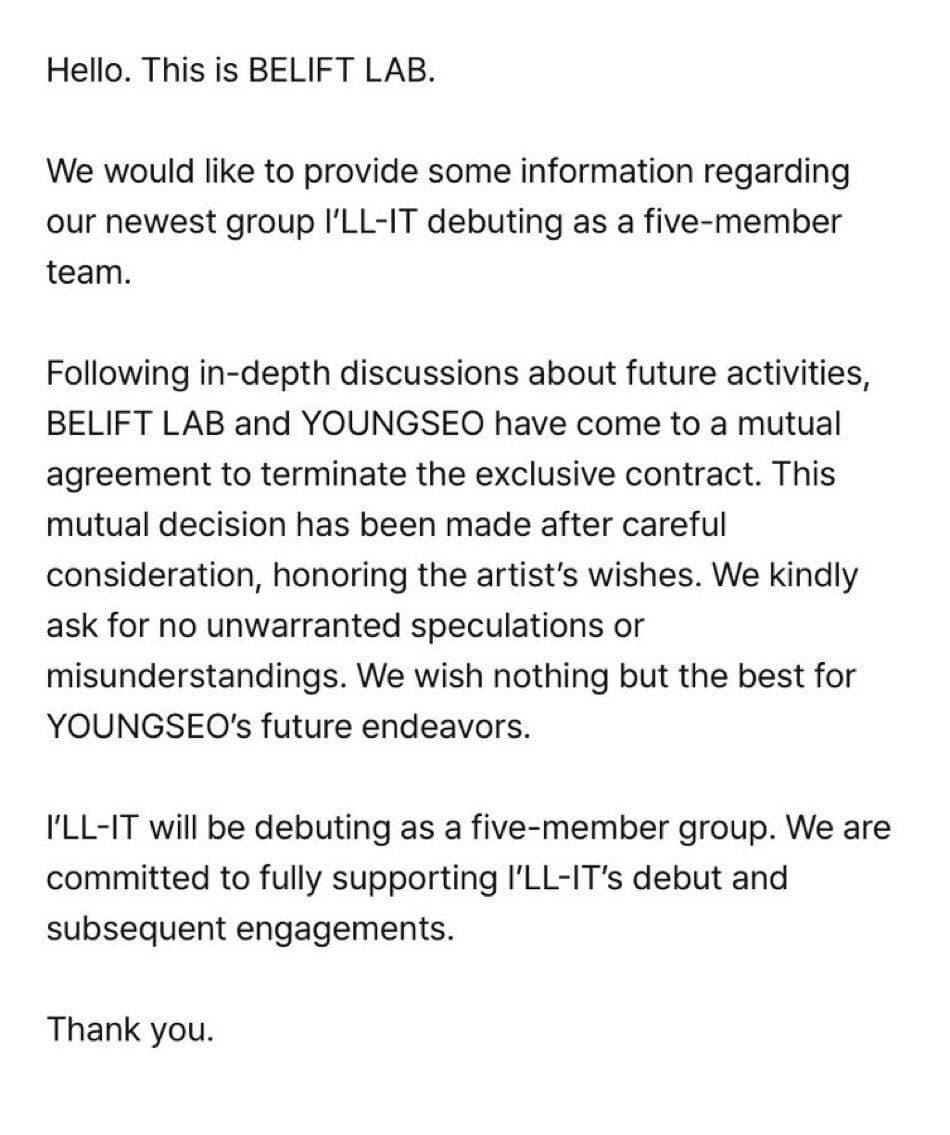 Hello. This is BELIFT LAB.

We would like to provide some information regarding our newest group I'LL-IT debuting as a five-member team.

Following in-depth discussions about future activities, BELIFT LAB and YOUNGSEO have come to a mutual agreement to terminate the exclusive contract. This mutual decision has been made after careful consideration, honoring the artist's wishes. We kindly ask for no unwarranted speculations or misunderstandings. We wish nothing but the best for YOUNGSEO's future endeavors.

I'LL-IT will be debuting as a five-member group. We are committed to fully supporting I'LL-IT's debut and subsequent engagements.

Thank you.